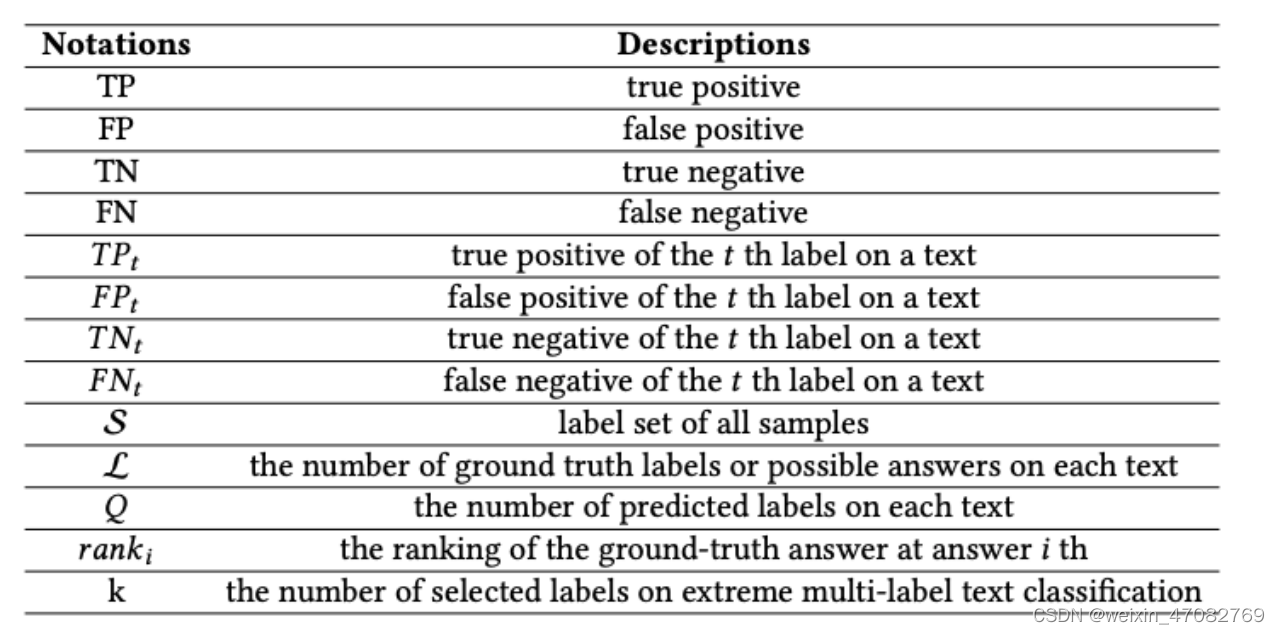 | Notations | Descriptions |
|---|---|
| TP | true positive |
| FP | false positive |
| TN | true negative |
| FN | false negative |
| $TP_t$ | true positive of the $t$ th label on a text |
| $FP_t$ | false positive of the $t$ th label on a text |
| $TN_t$ | true negative of the $t$ th label on a text |
| $FN_t$ | false negative of the $t$ th label on a text |
| $\mathcal{S}$ | label set of all samples |
| $\mathcal{L}$ | the number of ground truth labels or possible answers on each text |
| $Q$ | the number of predicted labels on each text |
| $rank_i$ | the ranking of the ground-truth answer at answer $i$ th |
| k | the number of selected labels on extreme multi-label text classification |

CSDN @weixin_47082769